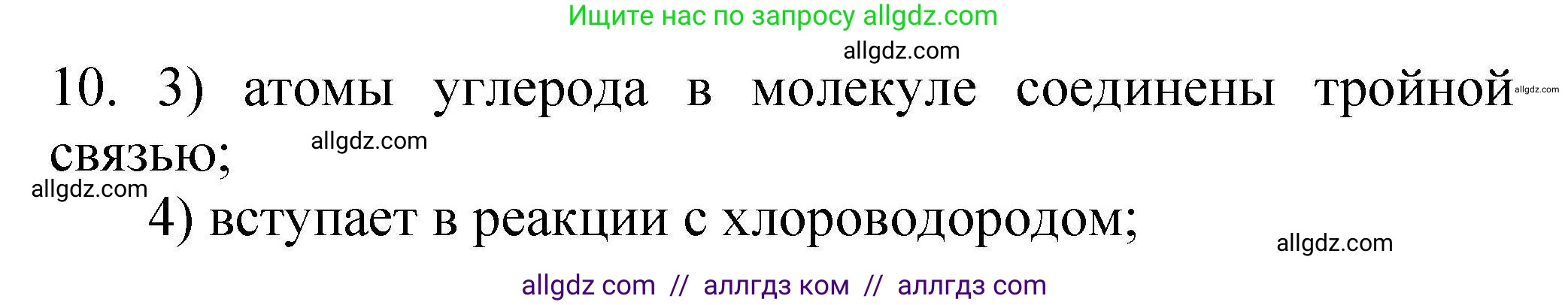 Ищите нас по запросу allgdz.com

allgdz.com

10. 3) атомы углерода в молекуле соединены тройной связью;

allgdz.com

allgdz.com

allgdz.com

4) вступает в реакции с хлороводородом;

allgdz.com

allgdz com // аллгдз ком // аллгдз com